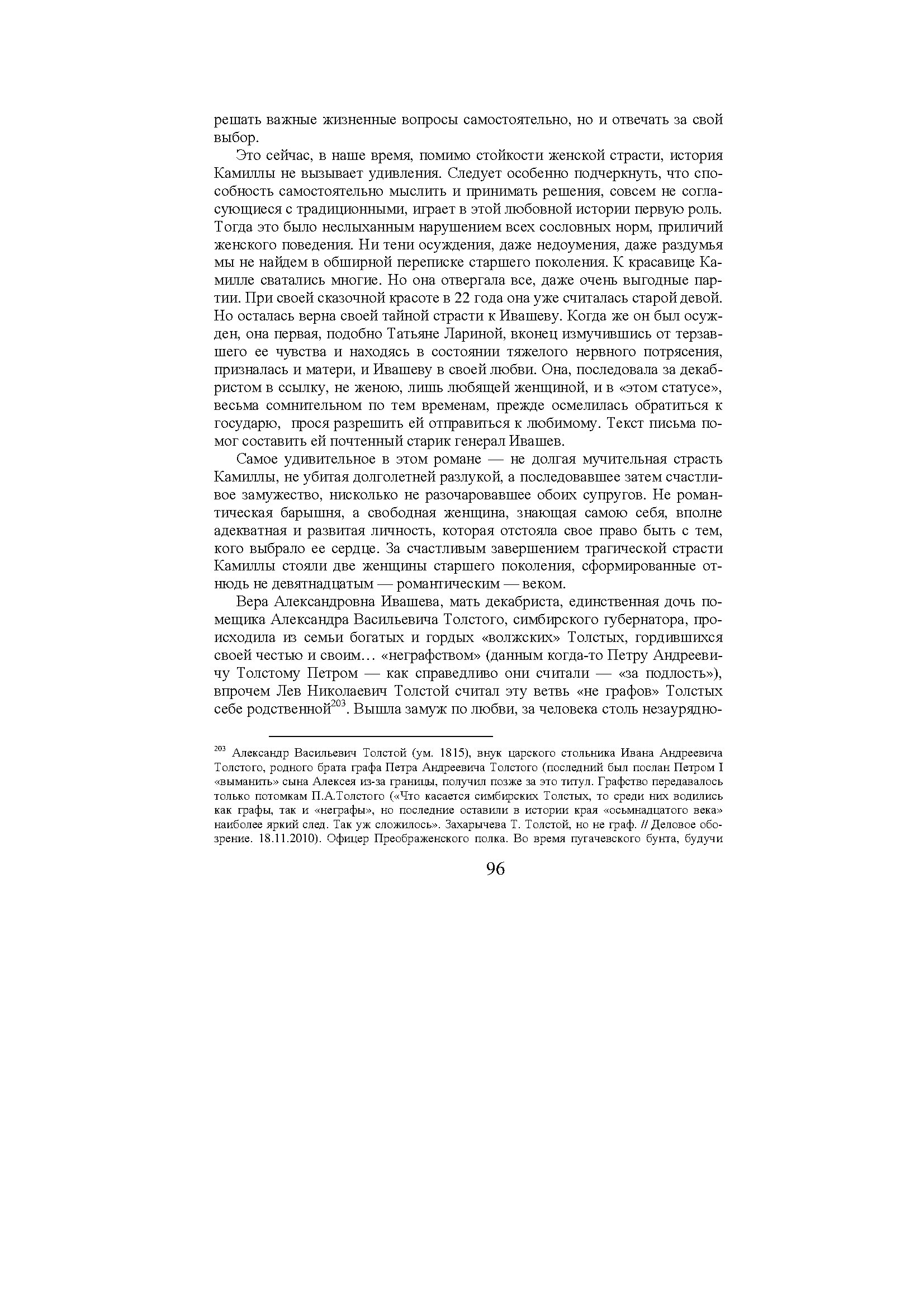 решать важные жизненные вопросы самостоятельно, но и отвечать за свой выбор.

Это сейчас, в наше время, помимо стойкости женской страсти, история Камиллы не вызывает удивления. Следует особенно подчеркнуть, что способность самостоятельно мыслить и принимать решения, совсем не согласующиеся с традиционными, играет в этой любовной истории первую роль. Тогда это было неслыханным нарушением всех сословных норм, приличий женского поведения. Ни тени осуждения, даже недоумения, даже раздумья мы не найдем в обширной переписке старшего поколения. К красавице Камилле сватались многие. Но она отвергала все, даже очень выгодные партии. При своей сказочной красоте в 22 года она уже считалась старой девой. Но осталась верна своей тайной страсти к Ивашеву. Когда же он был осужден, она первая, подобно Татьяне Лариной, вконец измучившись от терзавшего ее чувства и находясь в состоянии тяжелого нервного потрясения, призналась и матери, и Ивашеву в своей любви. Она, последовала за декабристом в ссылку, не женою, лишь любящей женщиной, и в «этом статусе», весьма сомнительном по тем временам, прежде осмелилась обратиться к государю, прося разрешить ей отправиться к любимому. Текст письма помог составить ей почтенный старик генерал Ивашев.

Самое удивительное в этом романе — не долгая мучительная страсть Камиллы, не убитая долголетней разлукой, а последовавшее затем счастливое замужество, нисколько не разочаровавшее обоих супругов. Не романтическая барышня, а свободная женщина, знающая самою себя, вполне адекватная и развитая личность, которая отстояла свое право быть с тем, кого выбрало ее сердце. За счастливым завершением трагической страсти Камиллы стояли две женщины старшего поколения, сформированные отнюдь не девятнадцатым — романтическим — веком.

Вера Александровна Ивашева, мать декабриста, единственная дочь помещика Александра Васильевича Толстого, симбирского губернатора, происходила из семьи богатых и гордых «волжских» Толстых, гордившихся своей честью и своим… «неграфством» (данным когда-то Петру Андреевичу Толстому Петром — как справедливо они считали — «за подлость»), впрочем Лев Николаевич Толстой считал эту ветвь «не графов» Толстых себе родственной$^{203}$. Вышла замуж по любви, за человека столь незаурядно-

$^{203}$ Александр Васильевич Толстой (ум. 1815), внук царского стольника Ивана Андреевича Толстого, родного брата графа Петра Андреевича Толстого (последний был послан Петром I «выманить» сына Алексея из-за границы, получил позже за это титул. Графство передавалось только потомкам П.А.Толстого («Что касается симбирских Толстых, то среди них водились как графы, так и «неграфы», но последние оставили в истории края «осьмнадцатого века» наиболее яркий след. Так уж сложилось». Захарычева Т. Толстой, но не граф. // Деловое обозрение. 18.11.2010). Офицер Преображенского полка. Во время пугачевского бунта, будучи

96